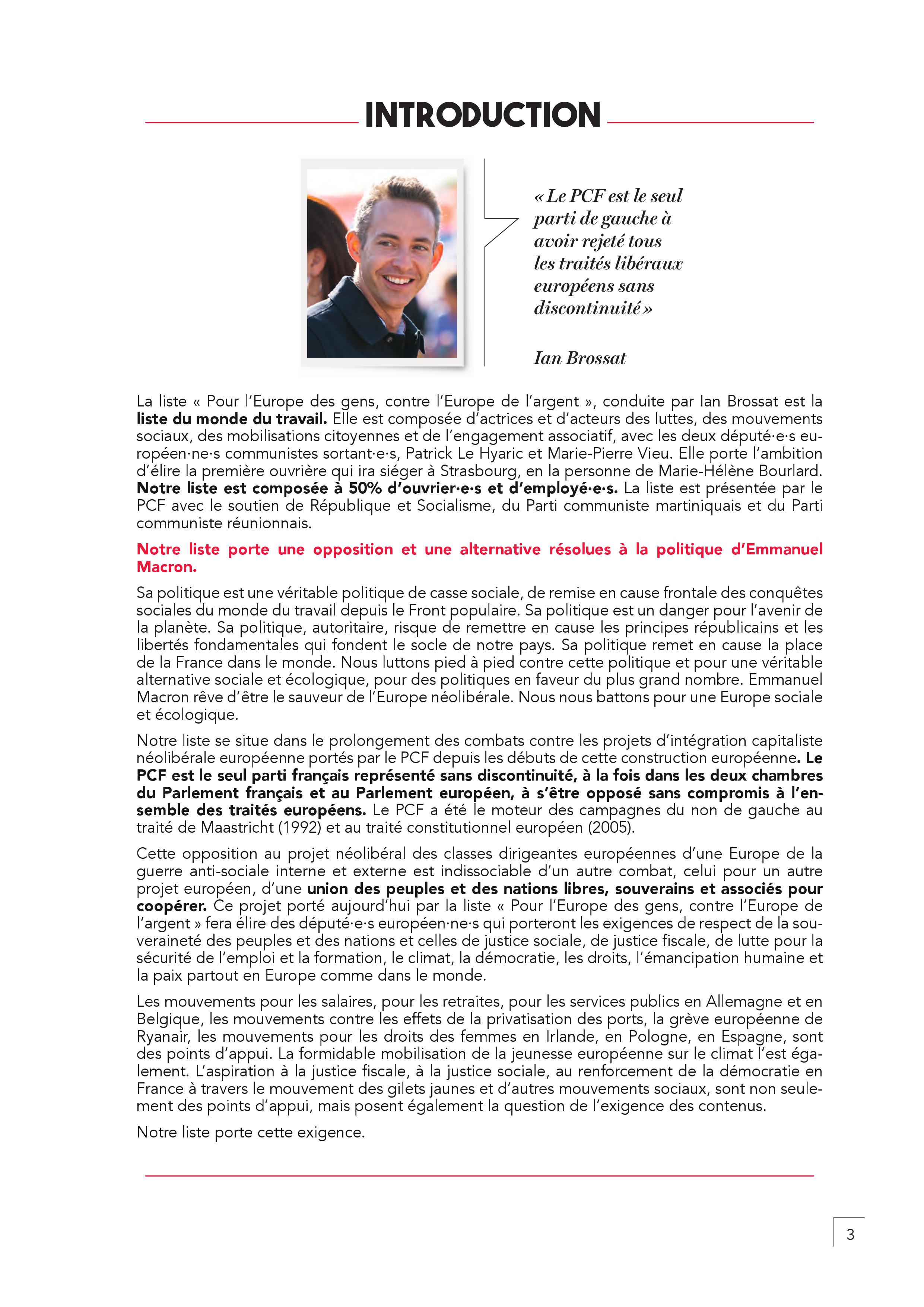 INTRODUCTION

« Le PCF est le seul parti de gauche à avoir rejeté tous les traités libéraux européens sans discontinuité »

Ian Brossat

La liste « Pour l'Europe des gens, contre l'Europe de l'argent », conduite par Ian Brossat est la liste du monde du travail. Elle est composée d'actrices et d'acteurs des luttes, des mouvements sociaux, des mobilisations citoyennes et de l'engagement associatif, avec les deux député·e·s européen·ne·s communistes sortant·e·s, Patrick Le Hyaric et Marie-Pierre Vieu. Elle porte l'ambition d'élire la première ouvrière qui ira siéger à Strasbourg, en la personne de Marie-Hélène Bourlard. Notre liste est composée à 50% d'ouvrier·e·s et d'employé·e·s. La liste est présentée par le PCF avec le soutien de République et Socialisme, du Parti communiste martiniquais et du Parti communiste réunionnais.

Notre liste porte une opposition et une alternative résolues à la politique d'Emmanuel Macron.

Sa politique est une véritable politique de casse sociale, de remise en cause frontale des conquêtes sociales du monde du travail depuis le Front populaire. Sa politique est un danger pour l'avenir de la planète. Sa politique, autoritaire, risque de remettre en cause les principes républicains et les libertés fondamentales qui fondent le socle de notre pays. Sa politique remet en cause la place de la France dans le monde. Nous luttons pied à pied contre cette politique et pour une véritable alternative sociale et écologique, pour des politiques en faveur du plus grand nombre. Emmanuel Macron rêve d'être le sauveur de l'Europe néolibérale. Nous nous battons pour une Europe sociale et écologique.

Notre liste se situe dans le prolongement des combats contre les projets d'intégration capitaliste néolibérale européenne portés par le PCF depuis les débuts de cette construction européenne. Le PCF est le seul parti français représenté sans discontinuité, à la fois dans les deux chambres du Parlement français et au Parlement européen, à s'être opposé sans compromis à l'ensemble des traités européens. Le PCF a été le moteur des campagnes du non de gauche au traité de Maastricht (1992) et au traité constitutionnel européen (2005).

Cette opposition au projet néolibéral des classes dirigeantes européennes d'une Europe de la guerre anti-sociale interne et externe est indissociable d'un autre combat, celui pour un autre projet européen, d'une union des peuples et des nations libres, souverains et associés pour coopérer. Ce projet porté aujourd'hui par la liste « Pour l'Europe des gens, contre l'Europe de l'argent » fera élire des député·e·s européen·ne·s qui porteront les exigences de respect de la souveraineté des peuples et des nations et celles de justice sociale, de justice fiscale, de lutte pour la sécurité de l'emploi et la formation, le climat, la démocratie, les droits, l'émancipation humaine et la paix partout en Europe comme dans le monde.

Les mouvements pour les salaires, pour les retraites, pour les services publics en Allemagne et en Belgique, les mouvements contre les effets de la privatisation des ports, la grève européenne de Ryanair, les mouvements pour les droits des femmes en Irlande, en Pologne, en Espagne, sont des points d'appui. La formidable mobilisation de la jeunesse européenne sur le climat l'est également. L'aspiration à la justice fiscale, à la justice sociale, au renforcement de la démocratie en France à travers le mouvement des gilets jaunes et d'autres mouvements sociaux, sont non seulement des points d'appui, mais posent également la question de l'exigence des contenus.

Notre liste porte cette exigence.

3